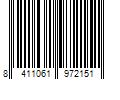 8 411061 972151